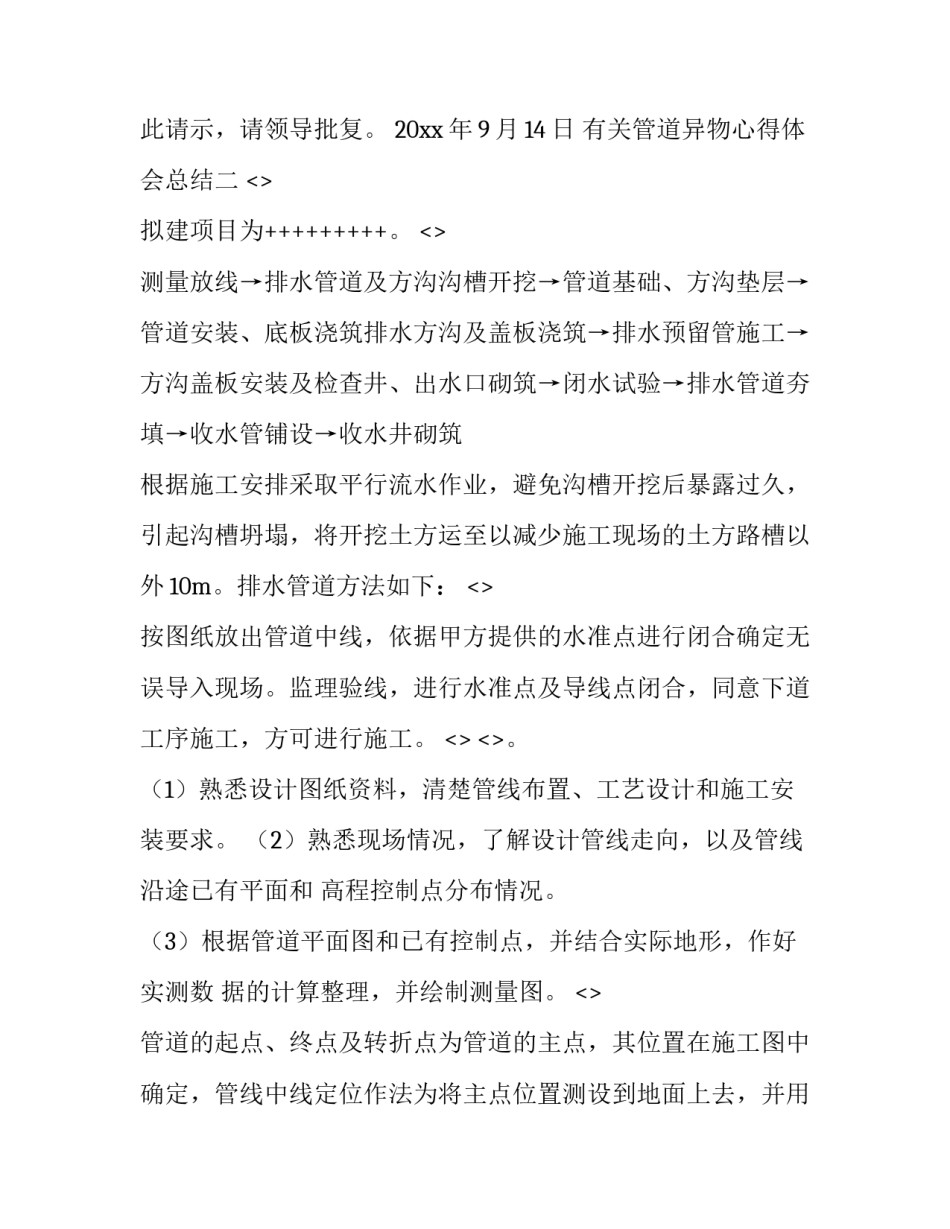 此请示，请领导批复。 20xx 年 9 月 14 日 有关管道异物心得体会总结二 <>

拟建项目为+++++++++。 <>

测量放线→排水管道及方沟沟槽开挖→管道基础、方沟垫层→管道安装、底板浇筑排水方沟及盖板浇筑→排水预留管施工→方沟盖板安装及检查井、出水口砌筑→闭水试验→排水管道夯填→收水管铺设→收水井砌筑

根据施工安排采取平行流水作业，避免沟槽开挖后暴露过久，引起沟槽坍塌，将开挖土方运至以减少施工现场的土方路槽以外 10m。排水管道方法如下： <>

按图纸放出管道中线，依据甲方提供的水准点进行闭合确定无误导入现场。监理验线，进行水准点及导线点闭合，同意下道工序施工，方可进行施工。 <> <>。

（1）熟悉设计图纸资料，清楚管线布置、工艺设计和施工安装要求。 （2）熟悉现场情况，了解设计管线走向，以及管线沿途已有平面和 高程控制点分布情况。

（3）根据管道平面图和已有控制点，并结合实际地形，作好实测数 据的计算整理，并绘制测量图。 <>

管道的起点、终点及转折点为管道的主点，其位置在施工图中确定，管线中线定位作法为将主点位置测设到地面上去，并用